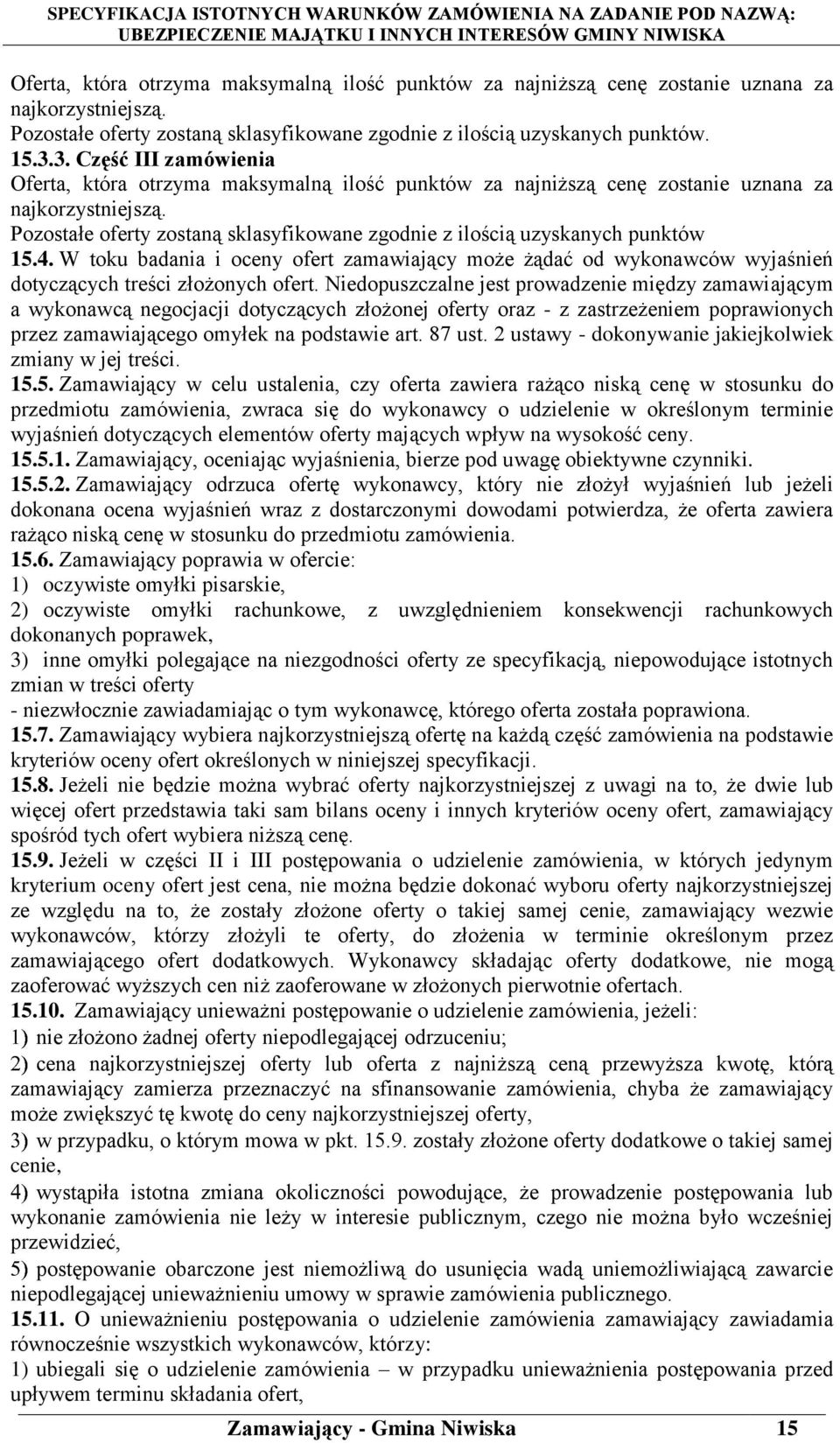 SPECYFIKACJA ISTOTNYCH WARUNKÓW ZAMÓWIENIA NA ZADANIE POD NAZWĄ:
UBEZPIECZENIE MAJĄTKU I INNYCH INTERESÓW GMINY NIWISKA

Oferta, która otrzyma maksymalną ilość punktów za najniższą cenę zostanie uznana za najkorzystniejszą.
Pozostałe oferty zostaną sklasyfikowane zgodnie z ilością uzyskanych punktów.
15.3.3. Część III zamówienia
Oferta, która otrzyma maksymalną ilość punktów za najniższą cenę zostanie uznana za najkorzystniejszą.
Pozostałe oferty zostaną sklasyfikowane zgodnie z ilością uzyskanych punktów
15.4. W toku badania i oceny ofert zamawiający może żądać od wykonawców wyjaśnień dotyczących treści złożonych ofert. Niedopuszczalne jest prowadzenie między zamawiającym a wykonawcą negocjacji dotyczących złożonej oferty oraz - z zastrzeżeniem poprawionych przez zamawiającego omyłek na podstawie art. 87 ust. 2 ustawy - dokonywanie jakiejkolwiek zmiany w jej treści.
15.5. Zamawiający w celu ustalenia, czy oferta zawiera rażąco niską cenę w stosunku do przedmiotu zamówienia, zwraca się do wykonawcy o udzielenie w określonym terminie wyjaśnień dotyczących elementów oferty mających wpływ na wysokość ceny.
15.5.1. Zamawiający, oceniając wyjaśnienia, bierze pod uwagę obiektywne czynniki.
15.5.2. Zamawiający odrzuca ofertę wykonawcy, który nie złożył wyjaśnień lub jeżeli dokonana ocena wyjaśnień wraz z dostarczonymi dowodami potwierdza, że oferta zawiera rażąco niską cenę w stosunku do przedmiotu zamówienia.
15.6. Zamawiający poprawia w ofercie:
1) oczywiste omyłki pisarskie,
2) oczywiste omyłki rachunkowe, z uwzględnieniem konsekwencji rachunkowych dokonanych poprawek,
3) inne omyłki polegające na niezgodności oferty ze specyfikacją, niepowodujące istotnych zmian w treści oferty
- niezwłocznie zawiadamiając o tym wykonawcę, którego oferta została poprawiona.
15.7. Zamawiający wybiera najkorzystniejszą ofertę na każdą część zamówienia na podstawie kryteriów oceny ofert określonych w niniejszej specyfikacji.
15.8. Jeżeli nie będzie można wybrać oferty najkorzystniejszej z uwagi na to, że dwie lub więcej ofert przedstawia taki sam bilans oceny i innych kryteriów oceny ofert, zamawiający spośród tych ofert wybiera niższą cenę.
15.9. Jeżeli w części II i III postępowania o udzielenie zamówienia, w których jedynym kryterium oceny ofert jest cena, nie można będzie dokonać wyboru oferty najkorzystniejszej ze względu na to, że zostały złożone oferty o takiej samej cenie, zamawiający wezwie wykonawców, którzy złożyli te oferty, do złożenia w terminie określonym przez zamawiającego ofert dodatkowych. Wykonawcy składając oferty dodatkowe, nie mogą zaoferować wyższych cen niż zaoferowane w złożonych pierwotnie ofertach.
15.10. Zamawiający unieważni postępowanie o udzielenie zamówienia, jeżeli:
1) nie złożono żadnej oferty niepodlegającej odrzuceniu;
2) cena najkorzystniejszej oferty lub oferta z najniższą ceną przewyższa kwotę, którą zamawiający zamierza przeznaczyć na sfinansowanie zamówienia, chyba że zamawiający może zwiększyć tę kwotę do ceny najkorzystniejszej oferty,
3) w przypadku, o którym mowa w pkt. 15.9. zostały złożone oferty dodatkowe o takiej samej cenie,
4) wystąpiła istotna zmiana okoliczności powodujące, że prowadzenie postępowania lub wykonanie zamówienia nie leży w interesie publicznym, czego nie można było wcześniej przewidzieć,
5) postępowanie obarczone jest niemożliwą do usunięcia wadą uniemożliwiającą zawarcie niepodlegającej unieważnieniu umowy w sprawie zamówienia publicznego.
15.11. O unieważnieniu postępowania o udzielenie zamówienia zamawiający zawiadamia równocześnie wszystkich wykonawców, którzy:
1) ubiegali się o udzielenie zamówienia – w przypadku unieważnienia postępowania przed upływem terminu składania ofert,

Zamawiający - Gmina Niwiska 15